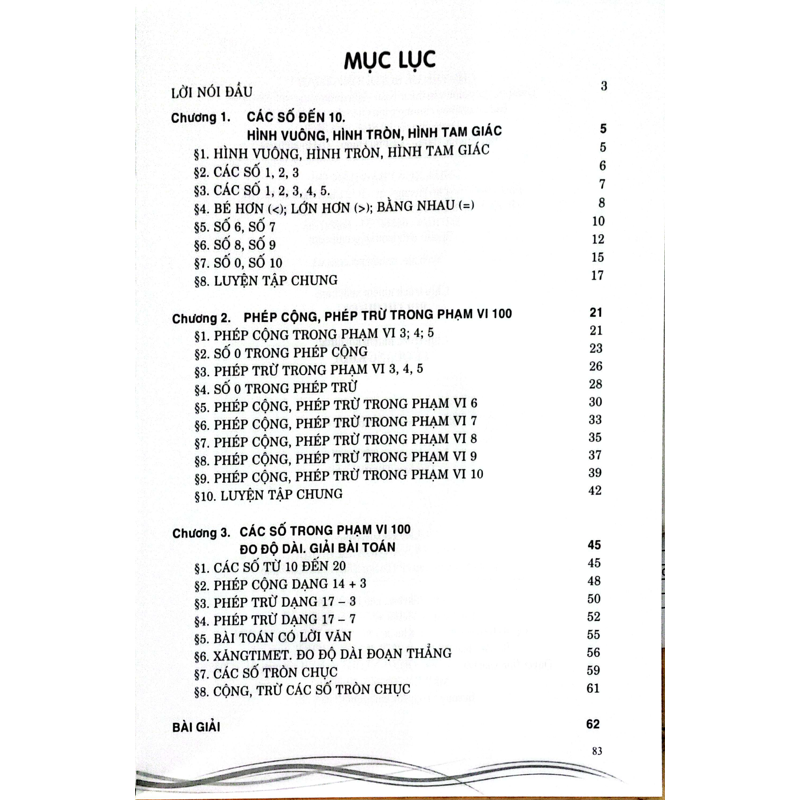 MỤC LỤC

LỜI NÓI ĐẦU 3

Chương 1. CÁC SỐ ĐẾN 10. HÌNH VUÔNG, HÌNH TRÒN, HÌNH TAM GIÁC 5

§1. HÌNH VUÔNG, HÌNH TRÒN, HÌNH TAM GIÁC 5

§2. CÁC SỐ 1, 2, 3 6

§3. CÁC SỐ 1, 2, 3, 4, 5. 7

§4. BÉ HƠN (<); LỚN HƠN (>); BẰNG NHAU (=) 8

§5. SỐ 6, SỐ 7 10

§6. SỐ 8, SỐ 9 12

§7. SỐ 0, SỐ 10 15

§8. LUYỆN TẬP CHUNG 17

Chương 2. PHÉP CỘNG, PHÉP TRỪ TRONG PHẠM VI 100 21

§1. PHÉP CỘNG TRONG PHẠM VI 3; 4; 5 21

§2. SỐ 0 TRONG PHÉP CỘNG 23

§3. PHÉP TRỪ TRONG PHẠM VI 3, 4, 5 26

§4. SỐ 0 TRONG PHÉP TRỪ 28

§5. PHÉP CỘNG, PHÉP TRỪ TRONG PHẠM VI 6 30

§6. PHÉP CỘNG, PHÉP TRỪ TRONG PHẠM VI 7 33

§7. PHÉP CỘNG, PHÉP TRỪ TRONG PHẠM VI 8 35

§8. PHÉP CỘNG, PHÉP TRỪ TRONG PHẠM VI 9 37

§9. PHÉP CỘNG, PHÉP TRỪ TRONG PHẠM VI 10 39

§10. LUYỆN TẬP CHUNG 42

Chương 3. CÁC SỐ TRONG PHẠM VI 100 ĐO ĐỘ DÀI. GIẢI BÀI TOÁN 45

§1. CÁC SỐ TỪ 10 ĐẾN 20 45

§2. PHÉP CỘNG DẠNG 14 + 3 48

§3. PHÉP TRỪ DẠNG 17 – 3 50

§4. PHÉP TRỪ DẠNG 17 – 7 52

§5. BÀI TOÁN CÓ LỜI VĂN 55

§6. XĂNGTIMET. ĐO ĐỘ DÀI ĐOẠN THẲNG 56

§7. CÁC SỐ TRÒN CHỤC 59

§8. CỘNG, TRỪ CÁC SỐ TRÒN CHỤC 61

BÀI GIẢI 62

83